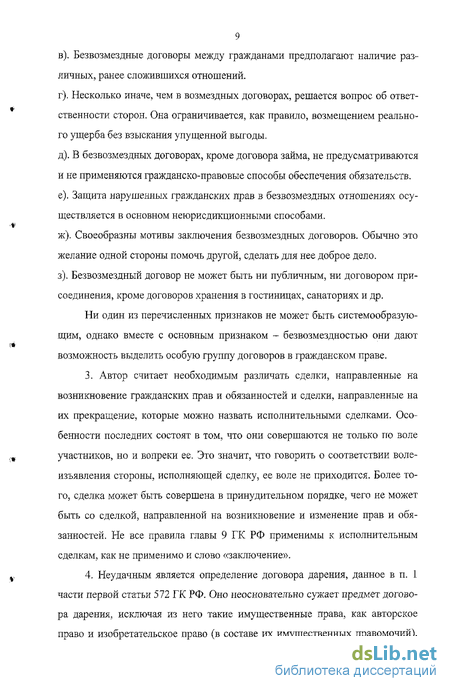 9

в). Безвозмездные договоры между гражданами предполагают наличие различных, ранее сложившихся отношений.

г). Несколько иначе, чем в возмездных договорах, решается вопрос об ответственности сторон. Она ограничивается, как правило, возмещением реального ущерба без взыскания упущенной выгоды.

д). В безвозмездных договорах, кроме договора займа, не предусматриваются и не применяются гражданско-правовые способы обеспечения обязательств.

е). Защита нарушенных гражданских прав в безвозмездных отношениях осуществляется в основном неюрисдикционными способами.

ж). Своеобразны мотивы заключения безвозмездных договоров. Обычно это желание одной стороны помочь другой, сделать для нее доброе дело.

з). Безвозмездный договор не может быть ни публичным, ни договором присоединения, кроме договоров хранения в гостиницах, санаториях и др.

Ни один из перечисленных признаков не может быть системообразующим, однако вместе с основным признаком – безвозмездностью они дают возможность выделить особую группу договоров в гражданском праве.

3. Автор считает необходимым различать сделки, направленные на возникновение гражданских прав и обязанностей и сделки, направленные на их прекращение, которые можно назвать исполнительными сделками. Особенности последних состоят в том, что они совершаются не только по воле участников, но и вопреки ее. Это значит, что говорить о соответствии волеизъявления стороны, исполняющей сделку, ее воле не приходится. Более того, сделка может быть совершена в принудительном порядке, чего не может быть со сделкой, направленной на возникновение и изменение прав и обязанностей. Не все правила главы 9 ГК РФ применимы к исполнительным сделкам, как не применимо и слово «заключение».

4. Неудачным является определение договора дарения, данное в п. 1 части первой статьи 572 ГК РФ. Оно неосновательно сужает предмет договора дарения, исключая из него такие имущественные права, как авторское право и изобретательское право (в составе их имущественных правомочий).

dsLib.net
библиотека диссертаций